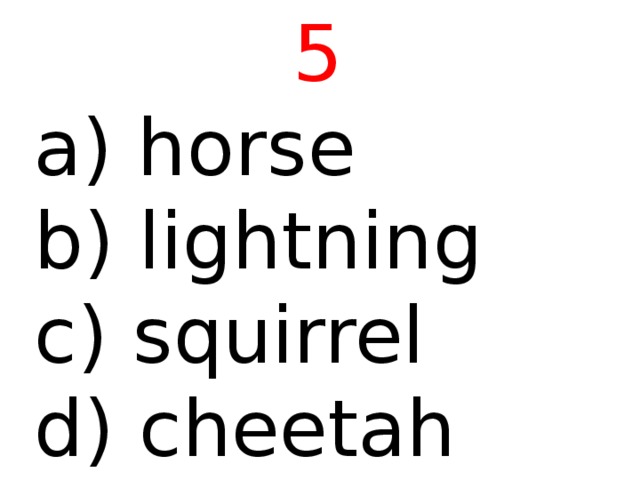 5
a) horse
b) lightning
c) squirrel
d) cheetah